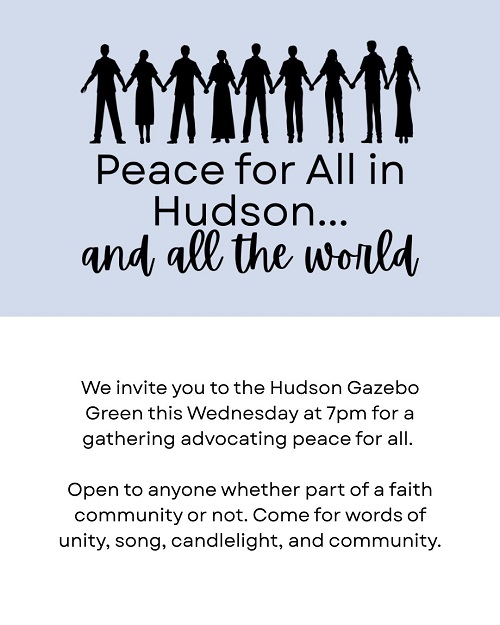 Peace for All in Hudson...
and all the world

We invite you to the Hudson Gazebo Green this Wednesday at 7pm for a gathering advocating peace for all.

Open to anyone whether part of a faith community or not. Come for words of unity, song, candlelight, and community.